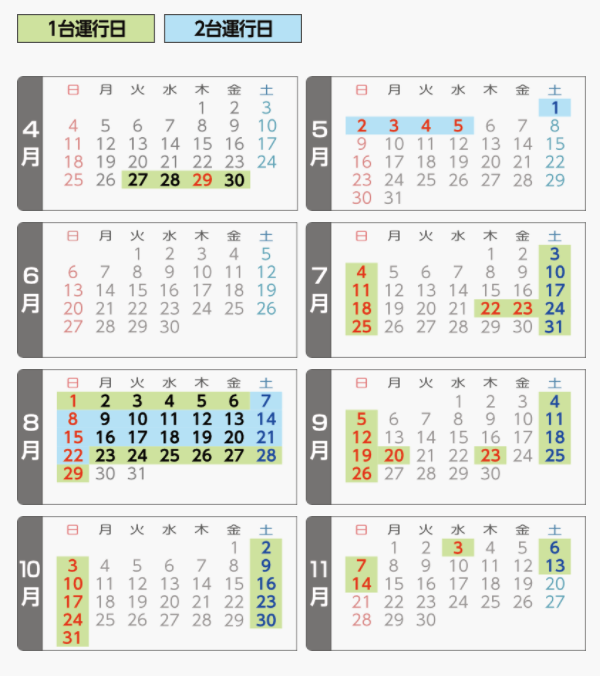 1台運行日　2台運行日

4月

| 日 | 月 | 火 | 水 | 木 | 金 | 土 |
|---|---|---|---|---|---|---|
| | | | | 1 | 2 | 3 |
| 4 | 5 | 6 | 7 | 8 | 9 | 10 |
| 11 | 12 | 13 | 14 | 15 | 16 | 17 |
| 18 | 19 | 20 | 21 | 22 | 23 | 24 |
| 25 | 26 | 27 | 28 | 29 | 30 | |

5月

| 日 | 月 | 火 | 水 | 木 | 金 | 土 |
|---|---|---|---|---|---|---|
| | | | | | | 1 |
| 2 | 3 | 4 | 5 | 6 | 7 | 8 |
| 9 | 10 | 11 | 12 | 13 | 14 | 15 |
| 16 | 17 | 18 | 19 | 20 | 21 | 22 |
| 23 | 24 | 25 | 26 | 27 | 28 | 29 |
| 30 | 31 | | | | | |

6月

| 日 | 月 | 火 | 水 | 木 | 金 | 土 |
|---|---|---|---|---|---|---|
| | | 1 | 2 | 3 | 4 | 5 |
| 6 | 7 | 8 | 9 | 10 | 11 | 12 |
| 13 | 14 | 15 | 16 | 17 | 18 | 19 |
| 20 | 21 | 22 | 23 | 24 | 25 | 26 |
| 27 | 28 | 29 | 30 | | | |

7月

| 日 | 月 | 火 | 水 | 木 | 金 | 土 |
|---|---|---|---|---|---|---|
| | | | | 1 | 2 | 3 |
| 4 | 5 | 6 | 7 | 8 | 9 | 10 |
| 11 | 12 | 13 | 14 | 15 | 16 | 17 |
| 18 | 19 | 20 | 21 | 22 | 23 | 24 |
| 25 | 26 | 27 | 28 | 29 | 30 | 31 |

8月

| 日 | 月 | 火 | 水 | 木 | 金 | 土 |
|---|---|---|---|---|---|---|
| 1 | 2 | 3 | 4 | 5 | 6 | 7 |
| 8 | 9 | 10 | 11 | 12 | 13 | 14 |
| 15 | 16 | 17 | 18 | 19 | 20 | 21 |
| 22 | 23 | 24 | 25 | 26 | 27 | 28 |
| 29 | 30 | 31 | | | | |

9月

| 日 | 月 | 火 | 水 | 木 | 金 | 土 |
|---|---|---|---|---|---|---|
| | | | 1 | 2 | 3 | 4 |
| 5 | 6 | 7 | 8 | 9 | 10 | 11 |
| 12 | 13 | 14 | 15 | 16 | 17 | 18 |
| 19 | 20 | 21 | 22 | 23 | 24 | 25 |
| 26 | 27 | 28 | 29 | 30 | | |

10月

| 日 | 月 | 火 | 水 | 木 | 金 | 土 |
|---|---|---|---|---|---|---|
| | | | | | 1 | 2 |
| 3 | 4 | 5 | 6 | 7 | 8 | 9 |
| 10 | 11 | 12 | 13 | 14 | 15 | 16 |
| 17 | 18 | 19 | 20 | 21 | 22 | 23 |
| 24 | 25 | 26 | 27 | 28 | 29 | 30 |
| 31 | | | | | | |

11月

| 日 | 月 | 火 | 水 | 木 | 金 | 土 |
|---|---|---|---|---|---|---|
| | 1 | 2 | 3 | 4 | 5 | 6 |
| 7 | 8 | 9 | 10 | 11 | 12 | 13 |
| 14 | 15 | 16 | 17 | 18 | 19 | 20 |
| 21 | 22 | 23 | 24 | 25 | 26 | 27 |
| 28 | 29 | 30 | | | | |